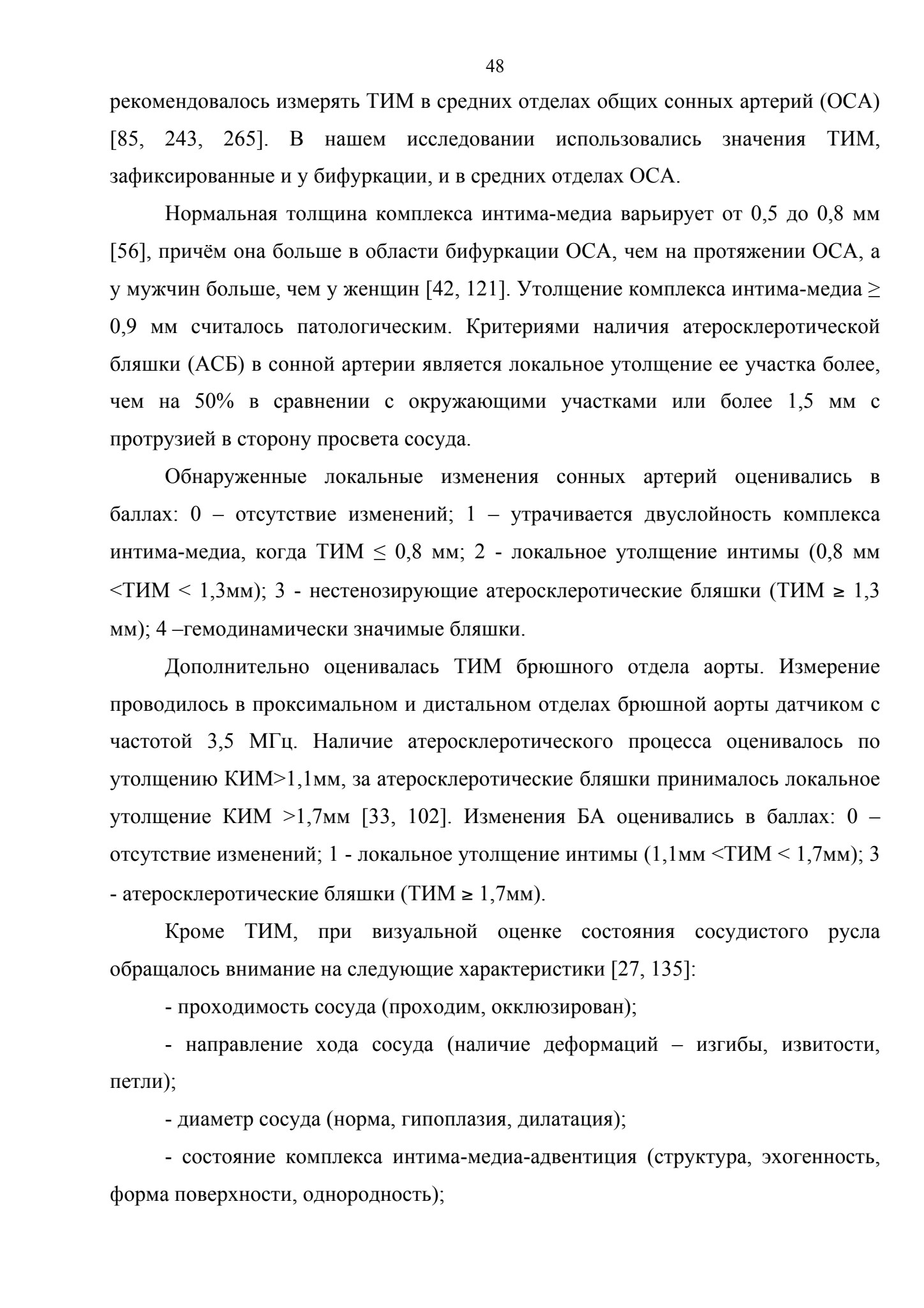 48

рекомендовалось измерять ТИМ в средних отделах общих сонных артерий (ОСА) [85, 243, 265]. В нашем исследовании использовались значения ТИМ, зафиксированные и у бифуркации, и в средних отделах ОСА.

Нормальная толщина комплекса интима-медиа варьирует от 0,5 до 0,8 мм [56], причём она больше в области бифуркации ОСА, чем на протяжении ОСА, а у мужчин больше, чем у женщин [42, 121]. Утолщение комплекса интима-медиа ≥ 0,9 мм считалось патологическим. Критериями наличия атеросклеротической бляшки (АСБ) в сонной артерии является локальное утолщение ее участка более, чем на 50% в сравнении с окружающими участками или более 1,5 мм с протрузией в сторону просвета сосуда.

Обнаруженные локальные изменения сонных артерий оценивались в баллах: 0 – отсутствие изменений; 1 – утрачивается двуслойность комплекса интима-медиа, когда ТИМ ≤ 0,8 мм; 2 - локальное утолщение интимы (0,8 мм <ТИМ < 1,3мм); 3 - нестенозирующие атеросклеротические бляшки (ТИМ ≥ 1,3 мм); 4 –гемодинамически значимые бляшки.

Дополнительно оценивалась ТИМ брюшного отдела аорты. Измерение проводилось в проксимальном и дистальном отделах брюшной аорты датчиком с частотой 3,5 МГц. Наличие атеросклеротического процесса оценивалось по утолщению КИМ>1,1мм, за атеросклеротические бляшки принималось локальное утолщение КИМ >1,7мм [33, 102]. Изменения БА оценивались в баллах: 0 – отсутствие изменений; 1 - локальное утолщение интимы (1,1мм <ТИМ < 1,7мм); 3 - атеросклеротические бляшки (ТИМ ≥ 1,7мм).

Кроме ТИМ, при визуальной оценке состояния сосудистого русла обращалось внимание на следующие характеристики [27, 135]:

- проходимость сосуда (проходим, окклюзирован);

- направление хода сосуда (наличие деформаций – изгибы, извитости, петли);

- диаметр сосуда (норма, гипоплазия, дилатация);

- состояние комплекса интима-медиа-адвентиция (структура, эхогенность, форма поверхности, однородность);